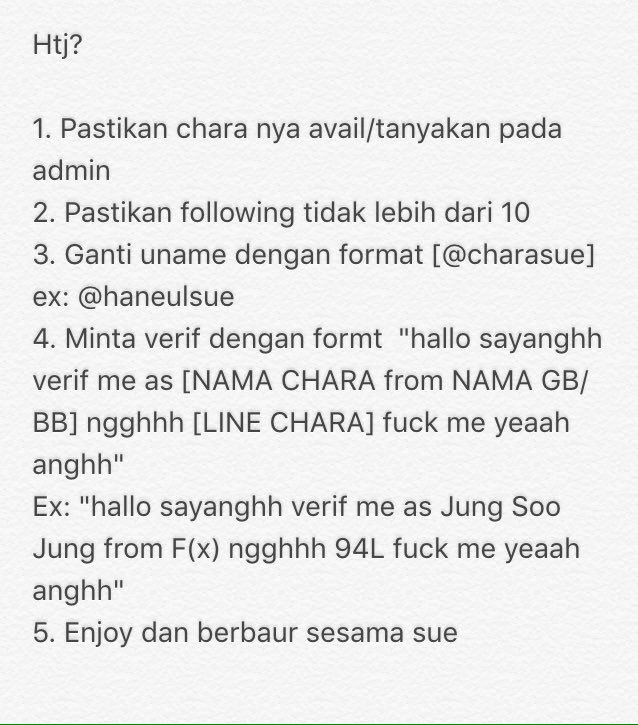 Htj?

1. Pastikan chara nya avail/tanyakan pada admin
2. Pastikan following tidak lebih dari 10
3. Ganti uname dengan format [@charasue] ex: @haneulsue
4. Minta verif dengan formt "hallo sayanghh verif me as [NAMA CHARA from NAMA GB/BB] ngghhh [LINE CHARA] fuck me yeaah anghh"
Ex: "hallo sayanghh verif me as Jung Soo Jung from F(x) ngghhh 94L fuck me yeaah anghh"
5. Enjoy dan berbaur sesama sue